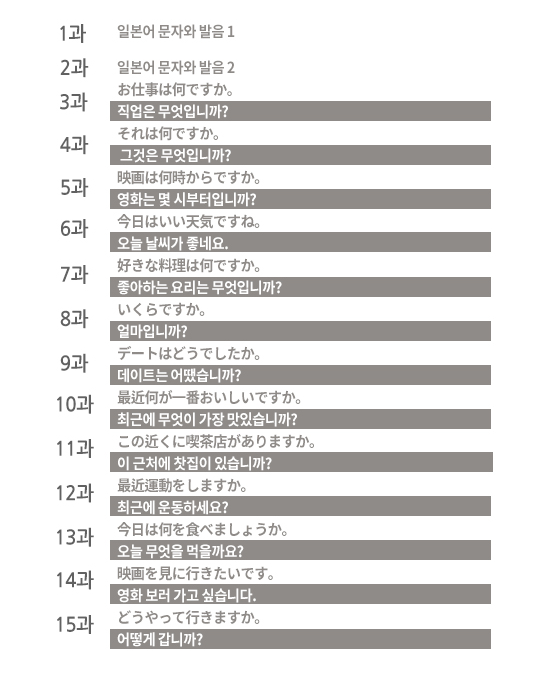 1과 일본어 문자와 발음 1

2과 일본어 문자와 발음 2

3과 お仕事は何ですか。
직업은 무엇입니까?

4과 それは何ですか。
그것은 무엇입니까?

5과 映画は何時からですか。
영화는 몇 시부터입니까?

6과 今日はいい天気ですね。
오늘 날씨가 좋네요.

7과 好きな料理は何ですか。
좋아하는 요리는 무엇입니까?

8과 いくらですか。
얼마입니까?

9과 デートはどうでしたか。
데이트는 어땠습니까?

10과 最近何が一番おいしいですか。
최근에 무엇이 가장 맛있습니까?

11과 この近くに喫茶店がありますか。
이 근처에 찻집이 있습니까?

12과 最近運動をしますか。
최근에 운동하세요?

13과 今日は何を食べましょうか。
오늘 무엇을 먹을까요?

14과 映画を見に行きたいです。
영화 보러 가고 싶습니다.

15과 どうやって行きますか。
어떻게 갑니까?